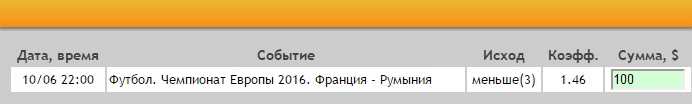 | Дата, время | Событие | Исход | Коэфф. | Сумма, $ |
|---|---|---|---|---|
| 10/06 22:00 | Футбол. Чемпионат Европы 2016. Франция - Румыния | меньше(3) | 1.46 | 100 |